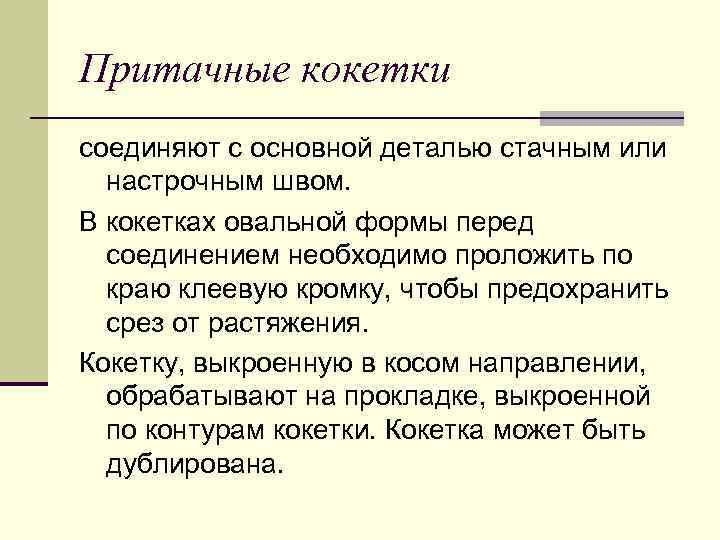 Притачные кокетки

соединяют с основной деталью стачным или настрочным швом.

В кокетках овальной формы перед соединением необходимо проложить по краю клеевую кромку, чтобы предохранить срез от растяжения.

Кокетку, выкроенную в косом направлении, обрабатывают на прокладке, выкроенной по контурам кокетки. Кокетка может быть дублирована.